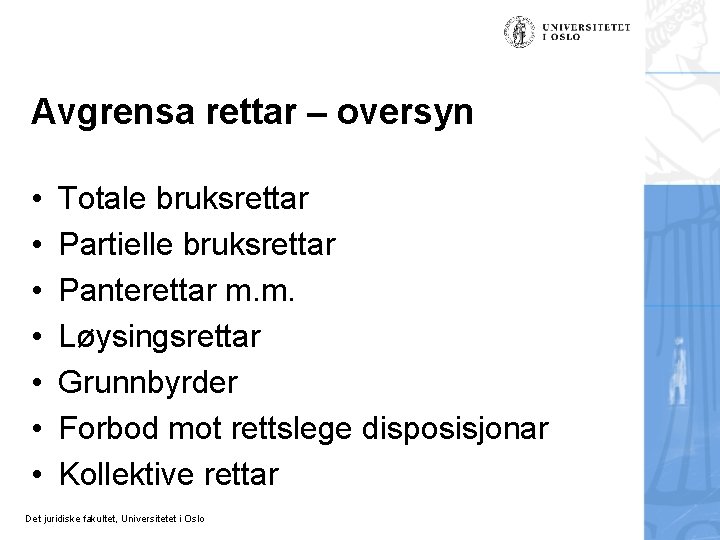 UNIVERSITETET I OSLO

Avgrensa rettar – oversyn

• Totale bruksrettar
• Partielle bruksrettar
• Panterettar m.m.
• Løysingsrettar
• Grunnbyrder
• Forbod mot rettslege disposisjonar
• Kollektive rettar

Det juridiske fakultet, Universitetet i Oslo